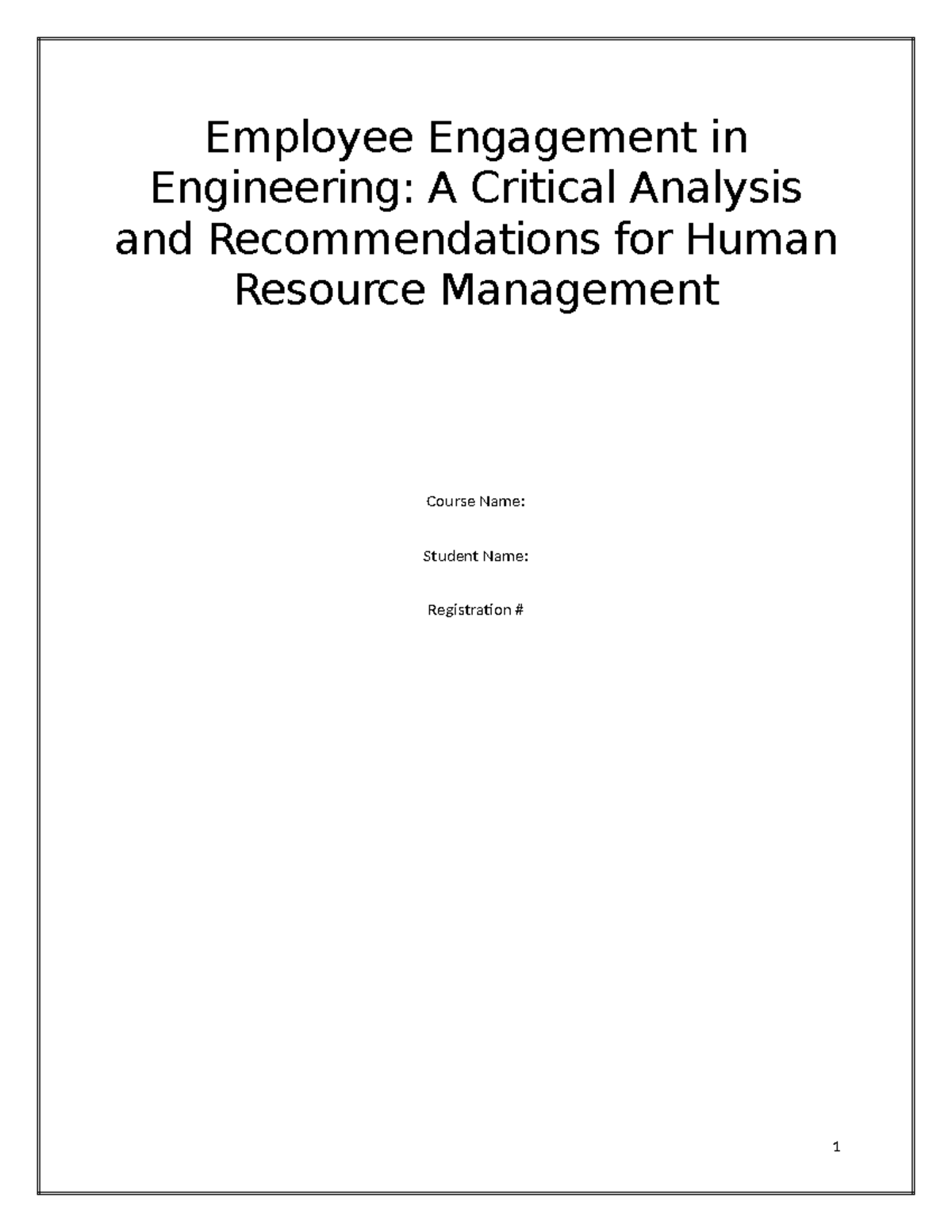 Employee Engagement in Engineering: A Critical Analysis and Recommendations for Human Resource Management

Course Name:

Student Name:

Registration #

1